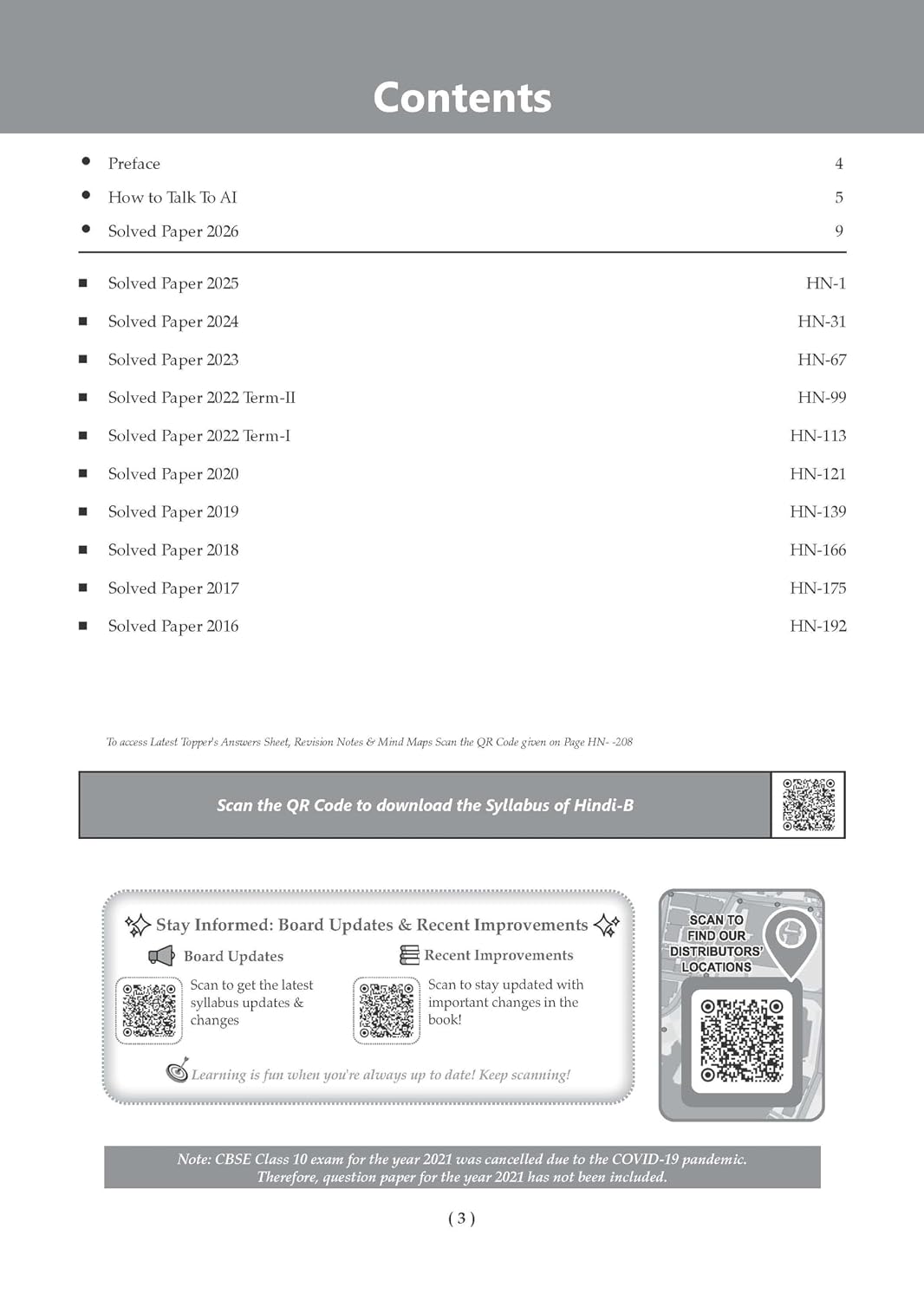 Contents

● Preface 4
● How to Talk To AI 5
● Solved Paper 2026 9

■ Solved Paper 2025 HN-1
■ Solved Paper 2024 HN-31
■ Solved Paper 2023 HN-67
■ Solved Paper 2022 Term-II HN-99
■ Solved Paper 2022 Term-I HN-113
■ Solved Paper 2020 HN-121
■ Solved Paper 2019 HN-139
■ Solved Paper 2018 HN-166
■ Solved Paper 2017 HN-175
■ Solved Paper 2016 HN-192

To access Latest Topper's Answers Sheet, Revision Notes & Mind Maps Scan the QR Code given on Page HN- -208

Scan the QR Code to download the Syllabus of Hindi-B

Stay Informed: Board Updates & Recent Improvements

Board Updates
Scan to get the latest syllabus updates & changes

Recent Improvements
Scan to stay updated with important changes in the book!

Learning is fun when you're always up to date! Keep scanning!

SCAN TO FIND OUR DISTRIBUTORS' LOCATIONS

Note: CBSE Class 10 exam for the year 2021 was cancelled due to the COVID-19 pandemic. Therefore, question paper for the year 2021 has not been included.

( 3 )